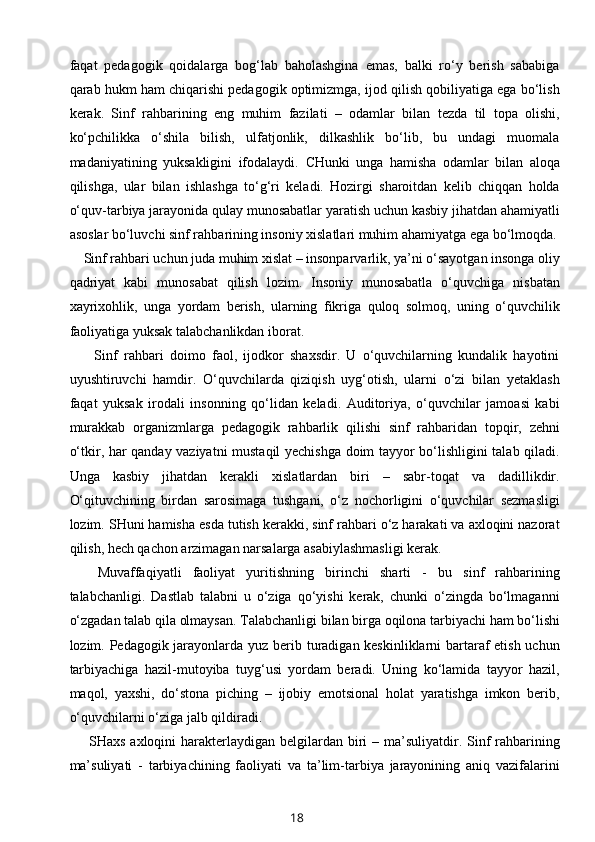 faqat  pedagogik  qoidalarga  bog‘lab  baholashgina  emas,  balki  ro‘y  berish  sababiga qarab hukm ham chiqarishi pedagogik optimizmga, ijod qilish qobiliyatiga ega bo‘lish kerak.  Sinf  rahbarining  eng  muhim  fazilati  –  odamlar  bilan  tezda  til  topa  olishi, ko‘pchilikka  o‘shila  bilish,  ulfatjonlik,  dilkashlik  bo‘lib,  bu  undagi  muomala madaniyatining  yuksakligini  ifodalaydi.  CHunki  unga  hamisha  odamlar  bilan  aloqa qilishga,  ular  bilan  ishlashga  to‘g‘ri  keladi.  Hozirgi  sharoitdan  kelib  chiqqan  holda o‘quv-tarbiya jarayonida qulay munosabatlar yaratish uchun kasbiy jihatdan ahamiyatli asoslar bo‘luvchi sinf rahbarining insoniy xislatlari muhim ahamiyatga ega bo‘lmoqda.

Sinf rahbari uchun juda muhim xislat – insonparvarlik, ya’ni o‘sayotgan insonga oliy qadriyat  kabi  munosabat  qilish  lozim.  Insoniy  munosabatla  o‘quvchiga  nisbatan xayrixohlik,  unga  yordam  berish,  ularning  fikriga  quloq  solmoq,  uning  o‘quvchilik faoliyatiga yuksak talabchanlikdan iborat.

Sinf  rahbari  doimo  faol,  ijodkor  shaxsdir.  U  o‘quvchilarning  kundalik  hayotini uyushtiruvchi  hamdir.  O‘quvchilarda  qiziqish  uyg‘otish,  ularni  o‘zi  bilan  yetaklash faqat  yuksak  irodali  insonning  qo‘lidan  keladi.  Auditoriya,  o‘quvchilar  jamoasi  kabi murakkab  organizmlarga  pedagogik  rahbarlik  qilishi  sinf  rahbaridan  topqir,  zehni o‘tkir, har qanday vaziyatni mustaqil yechishga doim tayyor bo‘lishligini talab qiladi. Unga  kasbiy  jihatdan  kerakli  xislatlardan  biri  –  sabr-toqat  va  dadillikdir. O‘qituvchining  birdan  sarosimaga  tushgani,  o‘z  nochorligini  o‘quvchilar  sezmasligi lozim. SHuni hamisha esda tutish kerakki, sinf rahbari o‘z harakati va axloqini nazorat qilish, hech qachon arzimagan narsalarga asabiylashmasligi kerak.

Muvaffaqiyatli  faoliyat  yuritishning  birinchi  sharti  -  bu  sinf  rahbarining talabchanligi.  Dastlab  talabni  u  o‘ziga  qo‘yishi  kerak,  chunki  o‘zingda  bo‘lmaganni o‘zgadan talab qila olmaysan. Talabchanligi bilan birga oqilona tarbiyachi ham bo‘lishi lozim. Pedagogik jarayonlarda yuz berib turadigan keskinliklarni bartaraf etish uchun tarbiyachiga  hazil-mutoyiba  tuyg‘usi  yordam  beradi.  Uning  ko‘lamida  tayyor  hazil, maqol,  yaxshi,  do‘stona  piching  –  ijobiy  emotsional  holat  yaratishga  imkon  berib, o‘quvchilarni o‘ziga jalb qildiradi.

SHaxs axloqini harakterlaydigan belgilardan biri – ma’suliyatdir. Sinf rahbarining ma’suliyati  -  tarbiyachining  faoliyati  va  ta’lim-tarbiya  jarayonining  aniq  vazifalarini

18